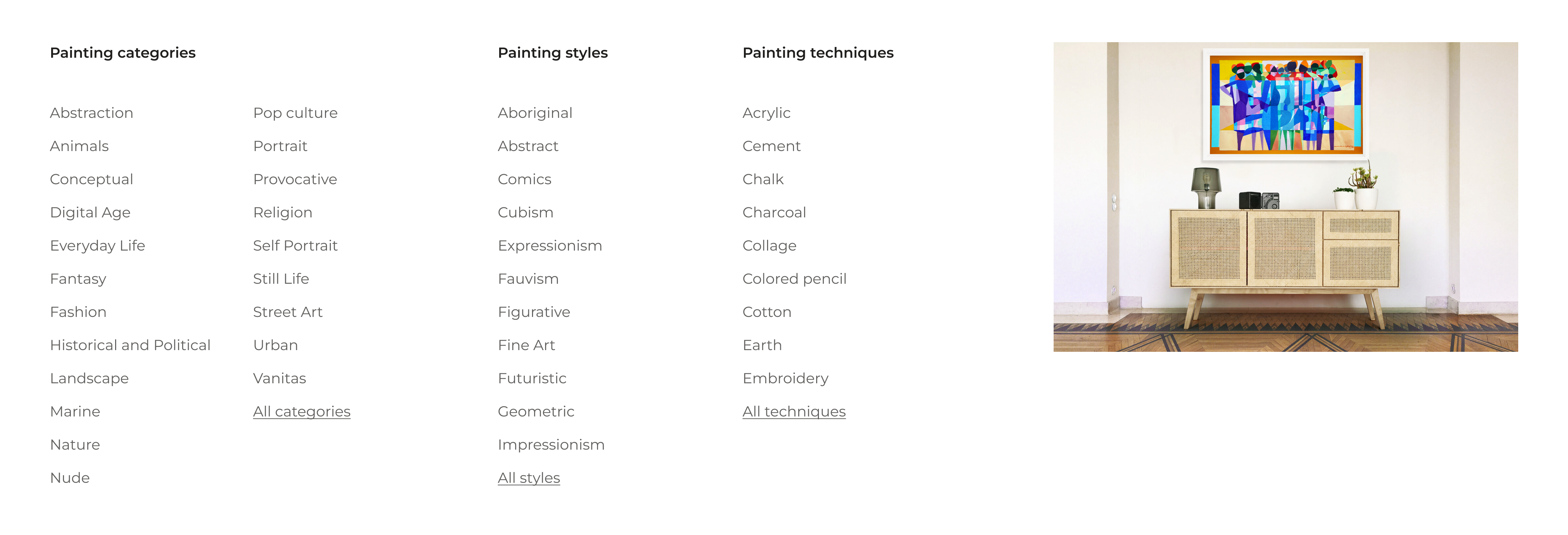 Painting categories

Abstraction
Animals
Conceptual
Digital Age
Everyday Life
Fantasy
Fashion
Historical and Political
Landscape
Marine
Nature
Nude

Pop culture
Portrait
Provocative
Religion
Self Portrait
Still Life
Street Art
Urban
Vanitas
All categories

Painting styles

Aboriginal
Abstract
Comics
Cubism
Expressionism
Fauvism
Figurative
Fine Art
Futuristic
Geometric
Impressionism
All styles

Painting techniques

Acrylic
Cement
Chalk
Charcoal
Collage
Colored pencil
Cotton
Earth
Embroidery
All techniques